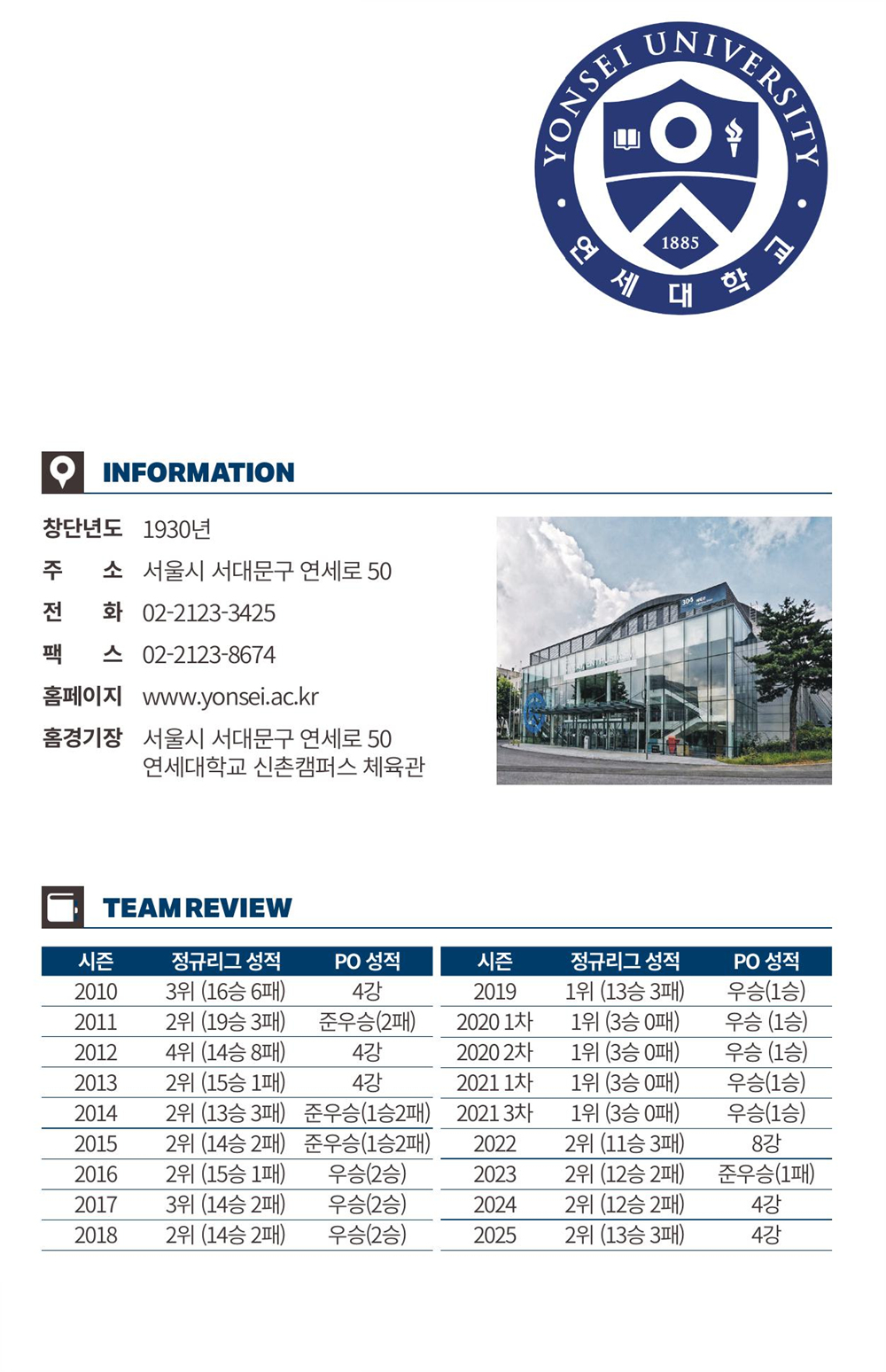 YONSEI UNIVERSITY
1885
연세대학교

INFORMATION

창단년도 1930년
주 소 서울시 서대문구 연세로 50
전 화 02-2123-3425
팩 스 02-2123-8674
홈페이지 www.yonsei.ac.kr
홈경기장 서울시 서대문구 연세로 50
연세대학교 신촌캠퍼스 체육관

TEAM REVIEW

| 시즌 | 정규리그 성적 | PO 성적 |
|---|---|---|
| 2010 | 3위 (16승 6패) | 4강 |
| 2011 | 2위 (19승 3패) | 준우승(2패) |
| 2012 | 4위 (14승 8패) | 4강 |
| 2013 | 2위 (15승 1패) | 4강 |
| 2014 | 2위 (13승 3패) | 준우승(1승2패) |
| 2015 | 2위 (14승 2패) | 준우승(1승2패) |
| 2016 | 2위 (15승 1패) | 우승(2승) |
| 2017 | 3위 (14승 2패) | 우승(2승) |
| 2018 | 2위 (14승 2패) | 우승(2승) |

| 시즌 | 정규리그 성적 | PO 성적 |
|---|---|---|
| 2019 | 1위 (13승 3패) | 우승(1승) |
| 2020 1차 | 1위 (3승 0패) | 우승 (1승) |
| 2020 2차 | 1위 (3승 0패) | 우승 (1승) |
| 2021 1차 | 1위 (3승 0패) | 우승(1승) |
| 2021 3차 | 1위 (3승 0패) | 우승(1승) |
| 2022 | 2위 (11승 3패) | 8강 |
| 2023 | 2위 (12승 2패) | 준우승(1패) |
| 2024 | 2위 (12승 2패) | 4강 |
| 2025 | 2위 (13승 3패) | 4강 |